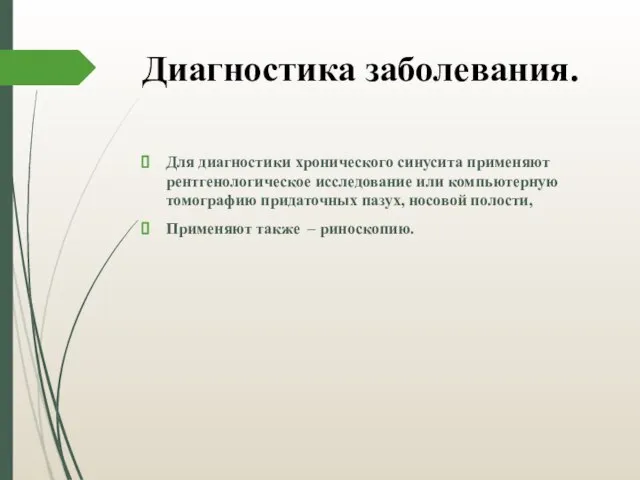 Диагностика заболевания.

Для диагностики хронического синусита применяют рентгенологическое исследование или компьютерную томографию придаточных пазух, носовой полости,

Применяют также – риноскопию.